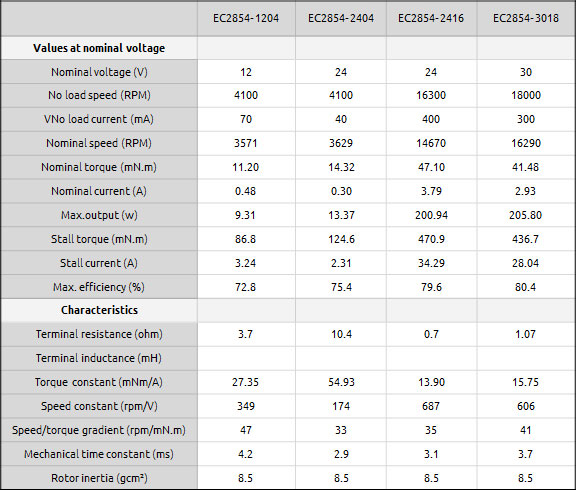 | | EC2854-1204 | EC2854-2404 | EC2854-2416 | EC2854-3018 |
|---|---|---|---|---|
| **Values at nominal voltage** | | | | |
| Nominal voltage (V) | 12 | 24 | 24 | 30 |
| No load speed (RPM) | 4100 | 4100 | 16300 | 18000 |
| VNo load current (mA) | 70 | 40 | 400 | 300 |
| Nominal speed (RPM) | 3571 | 3629 | 14670 | 16290 |
| Nominal torque (mN.m) | 11.20 | 14.32 | 47.10 | 41.48 |
| Nominal current (A) | 0.48 | 0.30 | 3.79 | 2.93 |
| Max.output (w) | 9.31 | 13.37 | 200.94 | 205.80 |
| Stall torque (mN.m) | 86.8 | 124.6 | 470.9 | 436.7 |
| Stall current (A) | 3.24 | 2.31 | 34.29 | 28.04 |
| Max. efficiency (%) | 72.8 | 75.4 | 79.6 | 80.4 |
| **Characteristics** | | | | |
| Terminal resistance (ohm) | 3.7 | 10.4 | 0.7 | 1.07 |
| Terminal inductance (mH) | | | | |
| Torque constant (mNm/A) | 27.35 | 54.93 | 13.90 | 15.75 |
| Speed constant (rpm/V) | 349 | 174 | 687 | 606 |
| Speed/torque gradient (rpm/mN.m) | 47 | 33 | 35 | 41 |
| Mechanical time constant (ms) | 4.2 | 2.9 | 3.1 | 3.7 |
| Rotor inertia (gcm²) | 8.5 | 8.5 | 8.5 | 8.5 |